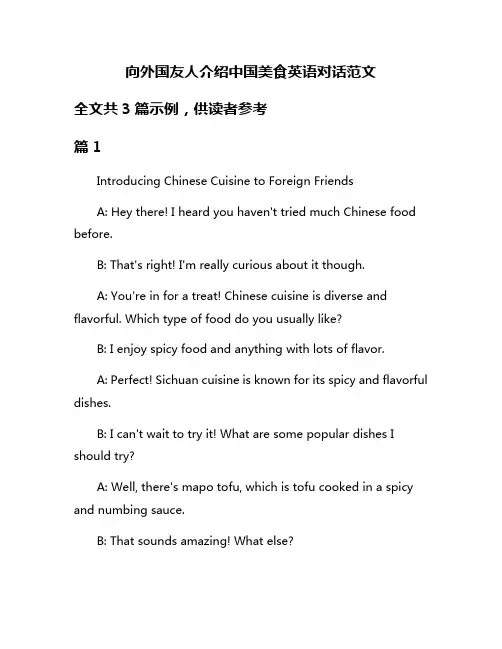 向外国友人介绍中国美食英语对话范文

全文共 3 篇示例，供读者参考

篇 1

Introducing Chinese Cuisine to Foreign Friends

A: Hey there! I heard you haven't tried much Chinese food before.

B: That's right! I'm really curious about it though.

A: You're in for a treat! Chinese cuisine is diverse and flavorful. Which type of food do you usually like?

B: I enjoy spicy food and anything with lots of flavor.

A: Perfect! Sichuan cuisine is known for its spicy and flavorful dishes.

B: I can't wait to try it! What are some popular dishes I should try?

A: Well, there's mapo tofu, which is tofu cooked in a spicy and numbing sauce.

B: That sounds amazing! What else?